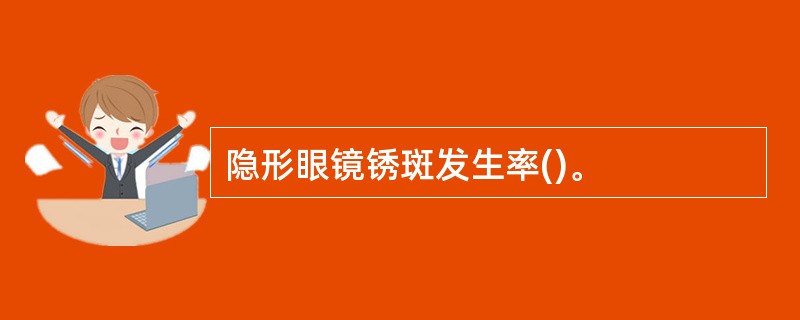 隐形眼镜锈斑发生率()。